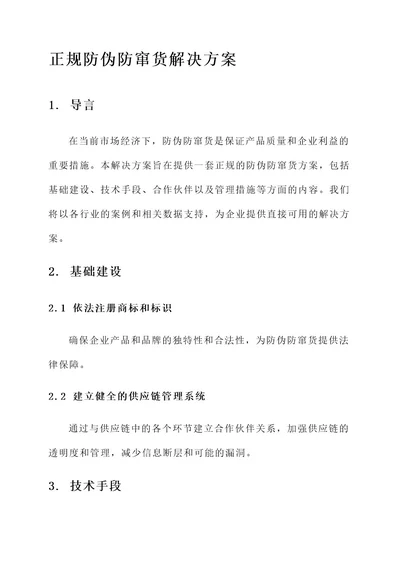 正规防伪防窜货解决方案

1. 导言

在当前市场经济下，防伪防窜货是保证产品质量和企业利益的重要措施。本解决方案旨在提供一套正规的防伪防窜货方案，包括基础建设、技术手段、合作伙伴以及管理措施等方面的内容。我们将以各行业的案例和相关数据支持，为企业提供直接可用的解决方案。

2. 基础建设

2.1 依法注册商标和标识

确保企业产品和品牌的独特性和合法性，为防伪防窜货提供法律保障。

2.2 建立健全的供应链管理系统

通过与供应链中的各个环节建立合作伙伴关系，加强供应链的透明度和管理，减少信息断层和可能的漏洞。

3. 技术手段